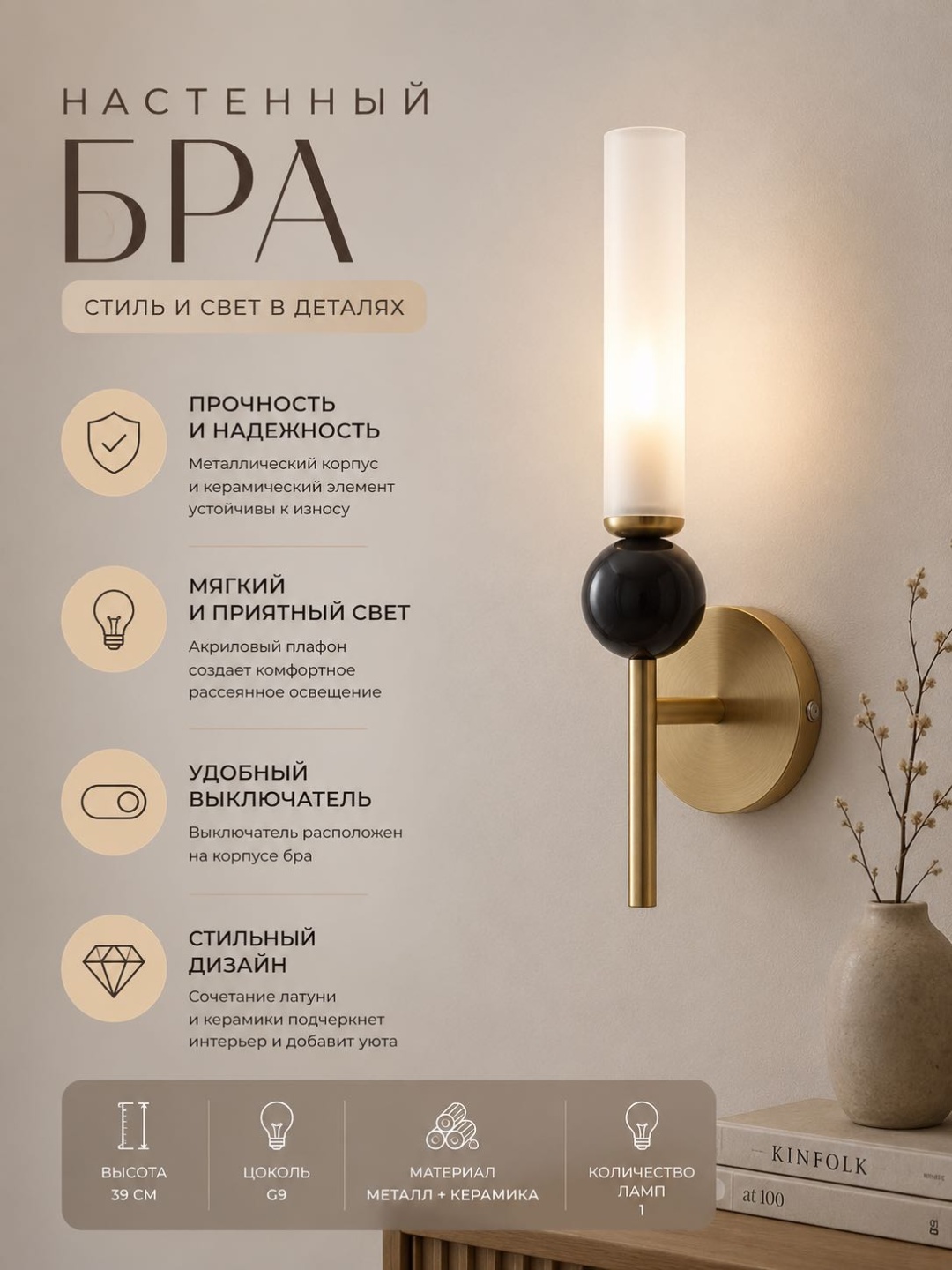 НАСТЕННЫЙ
БРА

СТИЛЬ И СВЕТ В ДЕТАЛЯХ

ПРОЧНОСТЬ
И НАДЕЖНОСТЬ

Металлический корпус и керамический элемент устойчивы к износу

МЯГКИЙ
И ПРИЯТНЫЙ СВЕТ

Акриловый плафон создает комфортное рассеянное освещение

УДОБНЫЙ
ВЫКЛЮЧАТЕЛЬ

Выключатель расположен на корпусе бра

СТИЛЬНЫЙ
ДИЗАЙН

Сочетание латуни и керамики подчеркнет интерьер и добавит уюта

ВЫСОТА
39 СМ

ЦОКОЛЬ
G9

МАТЕРИАЛ
МЕТАЛЛ + КЕРАМИКА

КОЛИЧЕСТВО
ЛАМП
1

KINFOLK

at 100